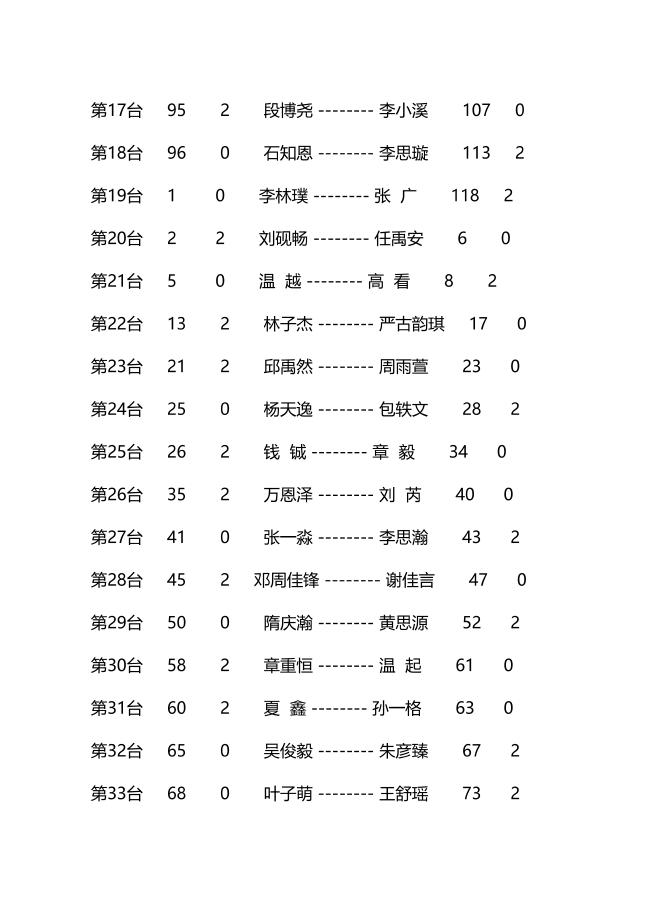 第17台 95 2 段博尧 -------- 李小溪 107 0

第18台 96 0 石知恩 -------- 李思璇 113 2

第19台 1 0 李林璞 -------- 张 广 118 2

第20台 2 2 刘砚畅 -------- 任禹安 6 0

第21台 5 0 温 越 -------- 高 看 8 2

第22台 13 2 林子杰 -------- 严古韵琪 17 0

第23台 21 2 邱禹然 -------- 周雨萱 23 0

第24台 25 0 杨天逸 -------- 包轶文 28 2

第25台 26 2 钱 铖 -------- 章 毅 34 0

第26台 35 2 万恩泽 -------- 刘 芮 40 0

第27台 41 0 张一淼 -------- 李思瀚 43 2

第28台 45 2 邓周佳锋 -------- 谢佳言 47 0

第29台 50 0 隋庆瀚 -------- 黄思源 52 2

第30台 58 2 章重恒 -------- 温 起 61 0

第31台 60 2 夏 鑫 -------- 孙一格 63 0

第32台 65 0 吴俊毅 -------- 朱彦臻 67 2

第33台 68 0 叶子萌 -------- 王舒瑶 73 2